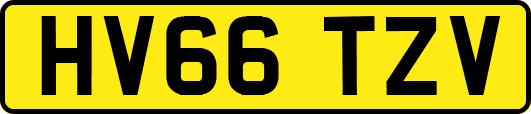 HV66 TZV